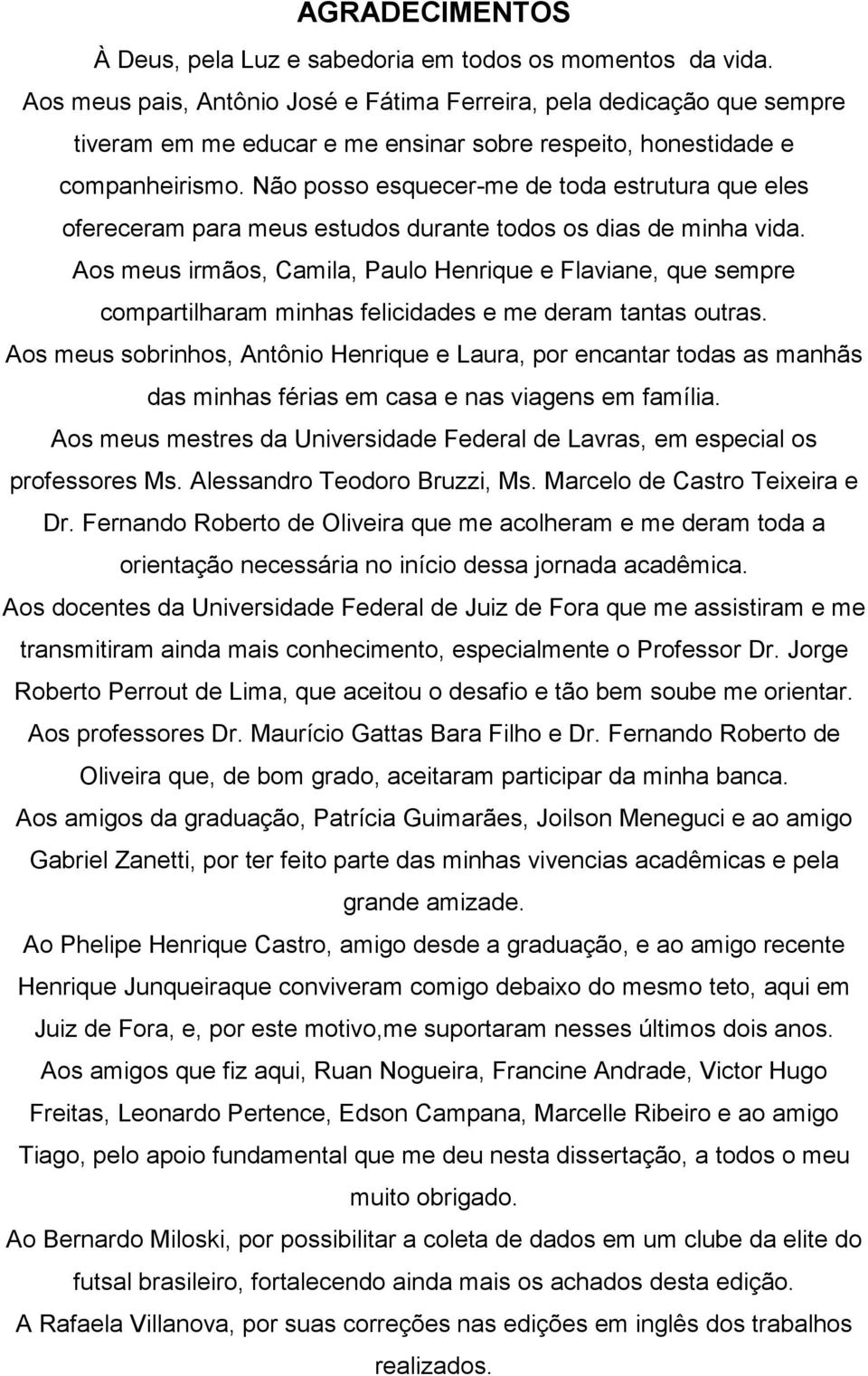 AGRADECIMENTOS

À Deus, pela Luz e sabedoria em todos os momentos da vida.

Aos meus pais, Antônio José e Fátima Ferreira, pela dedicação que sempre tiveram em me educar e me ensinar sobre respeito, honestidade e companheirismo. Não posso esquecer-me de toda estrutura que eles ofereceram para meus estudos durante todos os dias de minha vida.

Aos meus irmãos, Camila, Paulo Henrique e Flaviane, que sempre compartilharam minhas felicidades e me deram tantas outras.

Aos meus sobrinhos, Antônio Henrique e Laura, por encantar todas as manhãs das minhas férias em casa e nas viagens em família.

Aos meus mestres da Universidade Federal de Lavras, em especial os professores Ms. Alessandro Teodoro Bruzzi, Ms. Marcelo de Castro Teixeira e Dr. Fernando Roberto de Oliveira que me acolheram e me deram toda a orientação necessária no início dessa jornada acadêmica.

Aos docentes da Universidade Federal de Juiz de Fora que me assistiram e me transmitiram ainda mais conhecimento, especialmente o Professor Dr. Jorge Roberto Perrout de Lima, que aceitou o desafio e tão bem soube me orientar.

Aos professores Dr. Maurício Gattas Bara Filho e Dr. Fernando Roberto de Oliveira que, de bom grado, aceitaram participar da minha banca.

Aos amigos da graduação, Patrícia Guimarães, Joilson Meneguci e ao amigo Gabriel Zanetti, por ter feito parte das minhas vivencias acadêmicas e pela grande amizade.

Ao Phelipe Henrique Castro, amigo desde a graduação, e ao amigo recente Henrique Junqueiraque conviveram comigo debaixo do mesmo teto, aqui em Juiz de Fora, e, por este motivo,me suportaram nesses últimos dois anos.

Aos amigos que fiz aqui, Ruan Nogueira, Francine Andrade, Victor Hugo Freitas, Leonardo Pertence, Edson Campana, Marcelle Ribeiro e ao amigo Tiago, pelo apoio fundamental que me deu nesta dissertação, a todos o meu muito obrigado.

Ao Bernardo Miloski, por possibilitar a coleta de dados em um clube da elite do futsal brasileiro, fortalecendo ainda mais os achados desta edição.

A Rafaela Villanova, por suas correções nas edições em inglês dos trabalhos realizados.